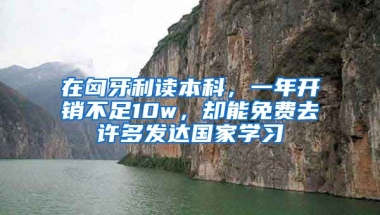 在匈牙利读本科，一年开销不足10w，却能免费去许多发达国家学习